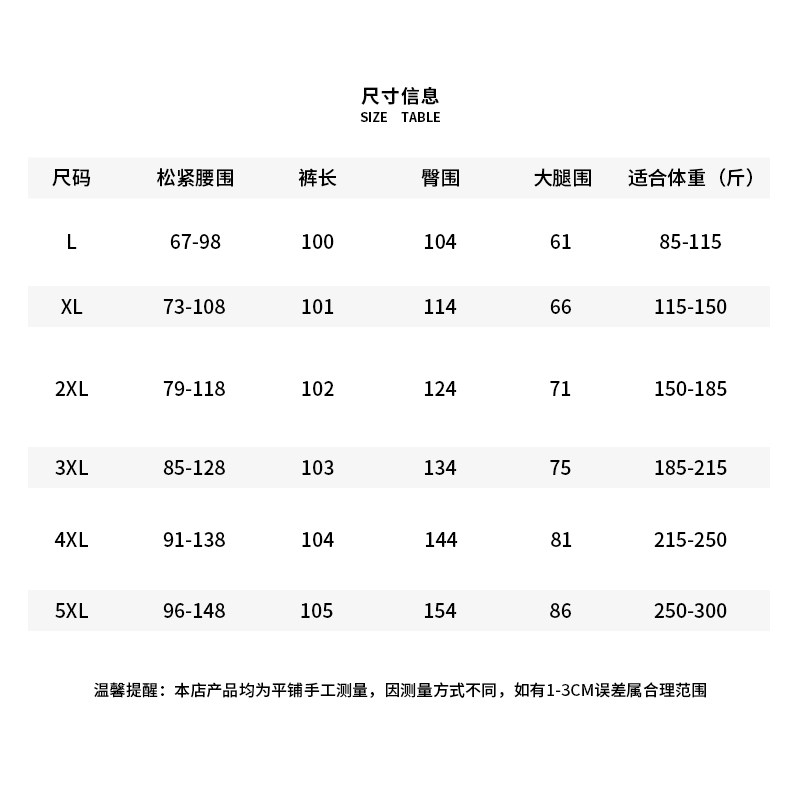 尺寸信息
SIZE TABLE

| 尺码 | 松紧腰围 | 裤长 | 臀围 | 大腿围 | 适合体重（斤） |
|---|---|---|---|---|---|
| L | 67-98 | 100 | 104 | 61 | 85-115 |
| XL | 73-108 | 101 | 114 | 66 | 115-150 |
| 2XL | 79-118 | 102 | 124 | 71 | 150-185 |
| 3XL | 85-128 | 103 | 134 | 75 | 185-215 |
| 4XL | 91-138 | 104 | 144 | 81 | 215-250 |
| 5XL | 96-148 | 105 | 154 | 86 | 250-300 |

温馨提醒：本店产品均为平铺手工测量，因测量方式不同，如有1-3CM误差属合理范围